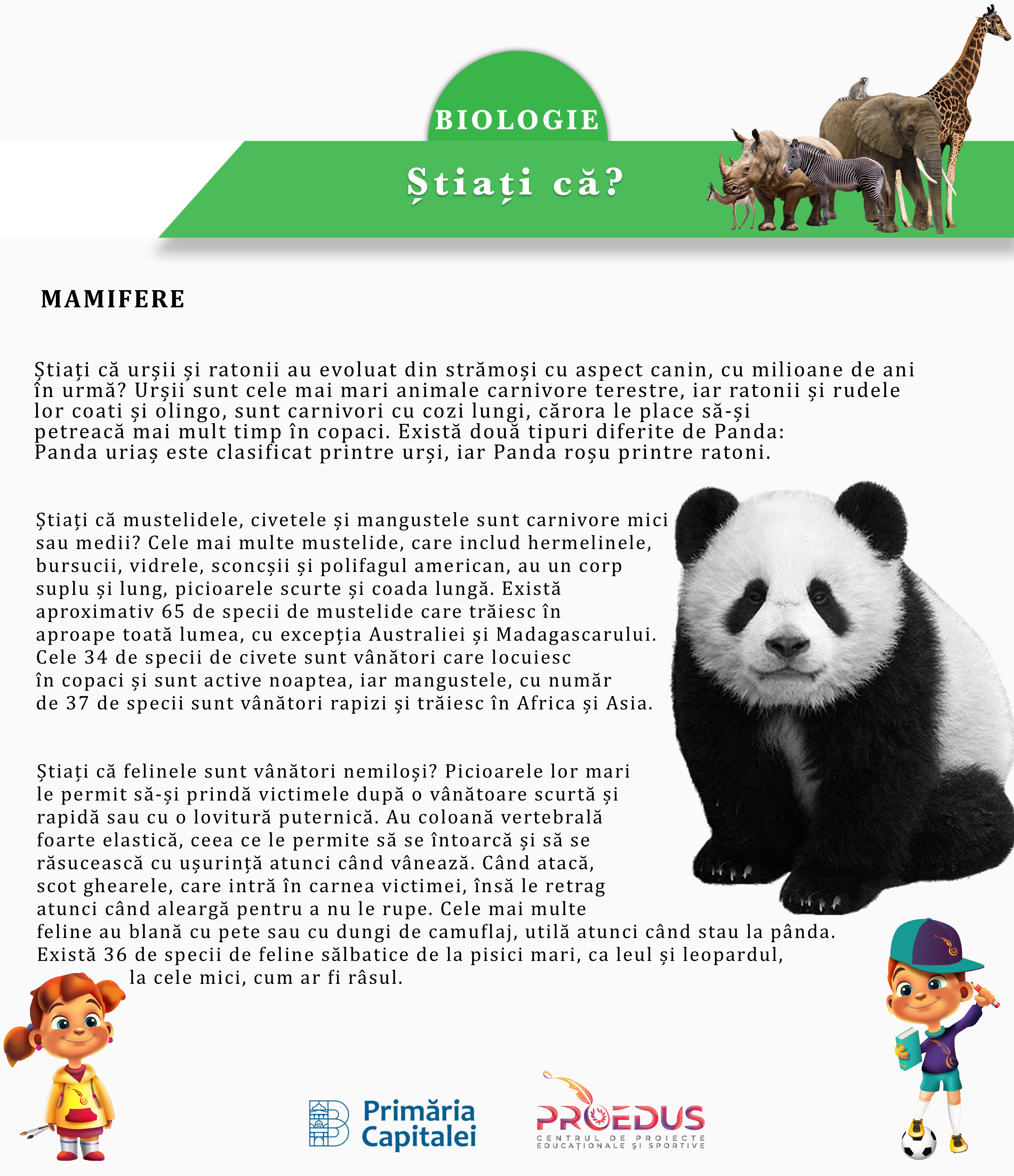 BIOLOGIE

Știați că?

MAMIFERE

Știați că urșii și ratonii au evoluat din strămoși cu aspect canin, cu milioane de ani în urmă? Urșii sunt cele mai mari animale carnivore terestre, iar ratonii și rudele lor coati și olingo, sunt carnivori cu cozi lungi, cărora le place să-și petreacă mai mult timp în copaci. Există două tipuri diferite de Panda: Panda uriaș este clasificat printre urși, iar Panda roșu printre ratoni.

Știați că mustelidele, civetele și mangustele sunt carnivore mici sau medii? Cele mai multe mustelide, care includ hermelinele, bursucii, vidrele, sconcșii și polifagul american, au un corp suplu și lung, picioarele scurte și coada lungă. Există aproximativ 65 de specii de mustelide care trăiesc în aproape toată lumea, cu excepția Australiei și Madagascarului. Cele 34 de specii de civete sunt vânători care locuiesc în copaci și sunt active noaptea, iar mangustele, cu număr de 37 de specii sunt vânători rapizi și trăiesc în Africa și Asia.

Știați că felinele sunt vânători nemiloși? Picioarele lor mari le permit să-și prindă victimele după o vânătoare scurtă și rapidă sau cu o lovitură puternică. Au coloană vertebrală foarte elastică, ceea ce le permite să se întoarcă și să se răsucească cu ușurință atunci când vânează. Când atacă, scot ghearele, care intră în carnea victimei, însă le retrag atunci când aleargă pentru a nu le rupe. Cele mai multe feline au blană cu pete sau cu dungi de camuflaj, utilă atunci când stau la pânda. Există 36 de specii de feline sălbatice de la pisici mari, ca leul și leopardul, la cele mici, cum ar fi râsul.

Primăria Capitalei

PROEDUS
CENTRUL DE PROIECTE EDUCAȚIONALE ȘI SPORTIVE